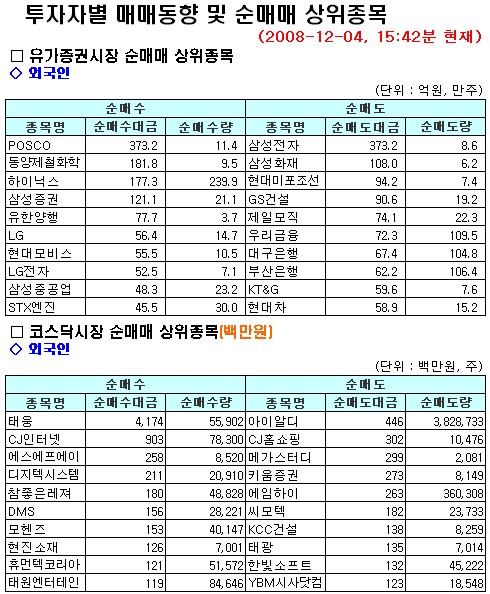 투자자별 매매동향 및 순매매 상위종목

(2008-12-04, 15:42분 현재)

□ 유가증권시장 순매매 상위종목

◇ 외국인

(단위 : 억원, 만주)

| 순매수 | | | 순매도 | | |
|---|---|---|---|---|---|
| 종목명 | 순매수대금 | 순매수량 | 종목명 | 순매도대금 | 순매도량 |
| POSCO | 373.2 | 11.4 | 삼성전자 | 373.2 | 8.6 |
| 동양제철화학 | 181.8 | 9.5 | 삼성화재 | 108.0 | 6.2 |
| 하이닉스 | 177.3 | 239.9 | 현대미포조선 | 94.2 | 7.4 |
| 삼성증권 | 121.1 | 21.1 | GS건설 | 90.6 | 19.2 |
| 유한양행 | 77.7 | 3.7 | 제일모직 | 74.1 | 22.3 |
| LG | 56.4 | 14.7 | 우리금융 | 72.3 | 109.5 |
| 현대모비스 | 55.5 | 10.5 | 대구은행 | 67.4 | 104.8 |
| LG전자 | 52.5 | 7.1 | 부산은행 | 62.2 | 106.4 |
| 삼성중공업 | 48.3 | 23.2 | KT&G | 59.6 | 7.6 |
| STX엔진 | 45.5 | 30.0 | 현대차 | 58.9 | 15.2 |

□ 코스닥시장 순매매 상위종목(백만원)

◇ 외국인

(단위 : 백만원, 주)

| 순매수 | | | 순매도 | | |
|---|---|---|---|---|---|
| 종목명 | 순매수대금 | 순매수량 | 종목명 | 순매도대금 | 순매도량 |
| 태웅 | 4,174 | 55,902 | 아이알디 | 446 | 3,828,733 |
| CJ인터넷 | 903 | 78,300 | CJ홈쇼핑 | 302 | 10,476 |
| 에스에프에이 | 258 | 8,520 | 메가스터디 | 299 | 2,081 |
| 디지텍시스템 | 211 | 20,910 | 키움증권 | 273 | 8,149 |
| 참좋은레져 | 180 | 48,828 | 에임하이 | 263 | 360,308 |
| DMS | 156 | 28,221 | 씨모텍 | 182 | 23,733 |
| 모헨즈 | 153 | 40,147 | KCC건설 | 138 | 8,259 |
| 현진소재 | 126 | 7,001 | 태광 | 135 | 7,014 |
| 휴먼텍코리아 | 121 | 51,572 | 한빛소프트 | 132 | 45,222 |
| 태원엔터테인 | 119 | 84,646 | YBM시사닷컴 | 123 | 18,548 |